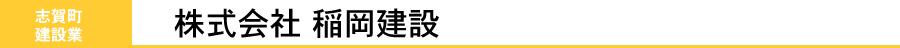 志賀町
建設業

株式会社 稲岡建設